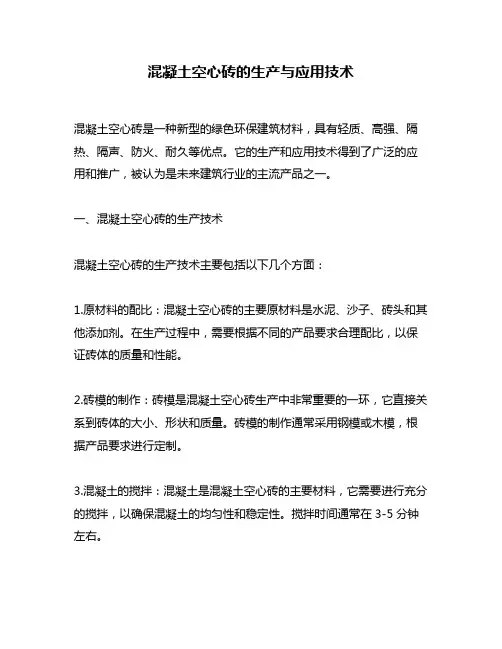 混凝土空心砖的生产与应用技术

混凝土空心砖是一种新型的绿色环保建筑材料，具有轻质、高强、隔热、隔声、防火、耐久等优点。它的生产和应用技术得到了广泛的应用和推广，被认为是未来建筑行业的主流产品之一。

一、混凝土空心砖的生产技术

混凝土空心砖的生产技术主要包括以下几个方面：

1.原材料的配比：混凝土空心砖的主要原材料是水泥、沙子、砖头和其他添加剂。在生产过程中，需要根据不同的产品要求合理配比，以保证砖体的质量和性能。

2.砖模的制作：砖模是混凝土空心砖生产中非常重要的一环，它直接关系到砖体的大小、形状和质量。砖模的制作通常采用钢模或木模，根据产品要求进行定制。

3.混凝土的搅拌：混凝土是混凝土空心砖的主要材料，它需要进行充分的搅拌，以确保混凝土的均匀性和稳定性。搅拌时间通常在 3-5 分钟左右。